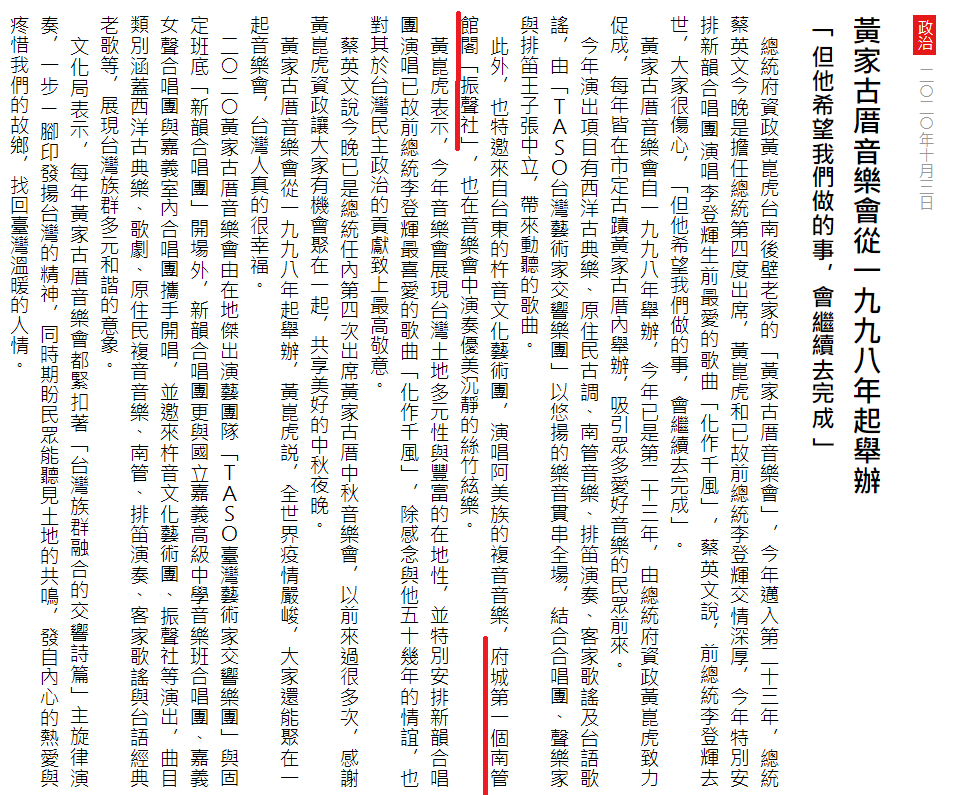 政治　二〇二〇年十月二日

黃家古厝音樂會從一九九八年起舉辦

「但他希望我們做的事，會繼續去完成」

總統府資政黃崑虎台南後壁老家的「黃家古厝音樂會」，今年邁入第二十三年，總統蔡英文今晚是擔任總統第四度出席，黃崑虎和已故前總統李登輝交情深厚，今年特別安排新韻合唱團演唱李登輝生前最愛的歌曲「化作千風」，蔡英文說，前總統李登輝去世，大家很傷心，「但他希望我們做的事，會繼續去完成」。

黃家古厝音樂會自一九九八年舉辦，今年已是第二十三年，由總統府資政黃崑虎致力促成，每年皆在市定古蹟黃家古厝內舉辦，吸引眾多愛好音樂的民眾前來。

今年演出項目有西洋古典樂、原住民古調、南管音樂、排笛演奏、客家歌謠及台語歌謠，由「TASO台灣藝術家交響樂團」以悠揚的樂音貫串全場，結合合唱團、聲樂家與排笛王子張中立，帶來動聽的歌曲。

此外，也特邀來自台東的杵音文化藝術團，演唱阿美族的複音音樂，府城第一個南管館閣「振聲社」，也在音樂會中演奏優美沉靜的絲竹絃樂。

黃崑虎表示，今年音樂會展現台灣土地多元性與豐富的在地性，並特別安排新韻合唱團演唱已故前總統李登輝最喜愛的歌曲「化作千風」，除感念與他五十幾年的情誼，也對其於台灣民主政治的貢獻致上最高敬意。

蔡英文說今晚已是總統任內第四次出席黃家古厝中秋音樂會，以前來過很多次，感謝黃崑虎資政讓大家有機會聚在一起，共享美好的中秋夜晚。

黃家古厝音樂會從一九九八年起舉辦，黃崑虎說，全世界疫情嚴峻，大家還能聚在一起音樂會，台灣人真的很幸福。

二〇二〇黃家古厝音樂會由在地傑出演藝團隊「TASO臺灣藝術家交響樂團」與固定班底「新韻合唱團」開場外，新韻合唱團更與國立嘉義高級中學音樂班合唱團、嘉義女聲合唱團與嘉義室內合唱團攜手開唱，並邀來杵音文化藝術團、振聲社等演出，曲目類別涵蓋西洋古典樂、歌劇、原住民複音音樂、南管、排笛演奏、客家歌謠與台語經典老歌等，展現台灣族群多元和諧的意象。

文化局表示，每年黃家古厝音樂會都緊扣著「台灣族群融合的交響詩篇」主旋律演奏，一步一腳印發揚台灣的精神，同時期盼民眾能聽見土地的共鳴，發自內心的熱愛與疼惜我們的故鄉，找回臺灣溫暖的人情。